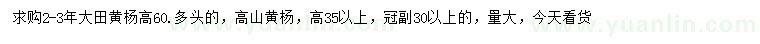 求购2-3年大田黄杨高60.多头的，高山黄杨，高35以上，冠副30以上的，量大，今天看货

www.yuanlin.com